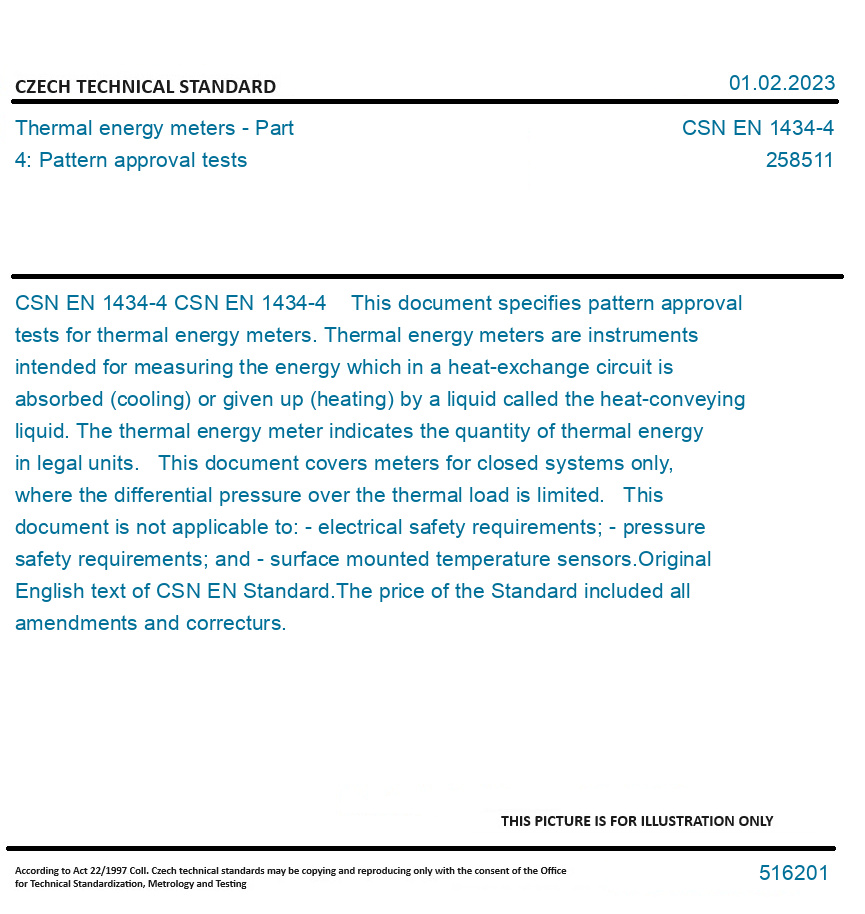 CZECH TECHNICAL STANDARD

01.02.2023

Thermal energy meters - Part 4: Pattern approval tests

CSN EN 1434-4
258511

CSN EN 1434-4 CSN EN 1434-4 This document specifies pattern approval tests for thermal energy meters. Thermal energy meters are instruments intended for measuring the energy which in a heat-exchange circuit is absorbed (cooling) or given up (heating) by a liquid called the heat-conveying liquid. The thermal energy meter indicates the quantity of thermal energy in legal units. This document covers meters for closed systems only, where the differential pressure over the thermal load is limited. This document is not applicable to: - electrical safety requirements; - pressure safety requirements; and - surface mounted temperature sensors.Original English text of CSN EN Standard.The price of the Standard included all amendments and correcturs.

THIS PICTURE IS FOR ILLUSTRATION ONLY

According to Act 22/1997 Coll. Czech technical standards may be copying and reproducing only with the consent of the Office for Technical Standardization, Metrology and Testing

516201